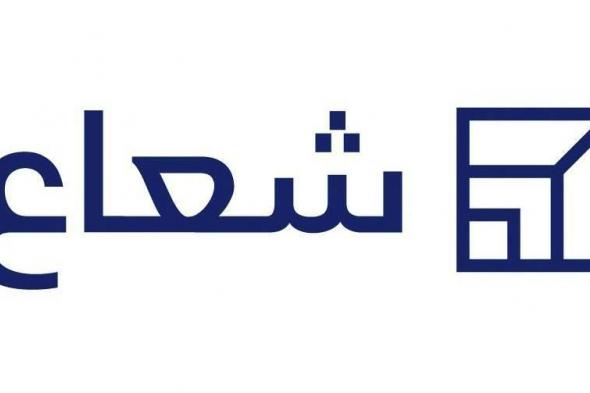 شعاع